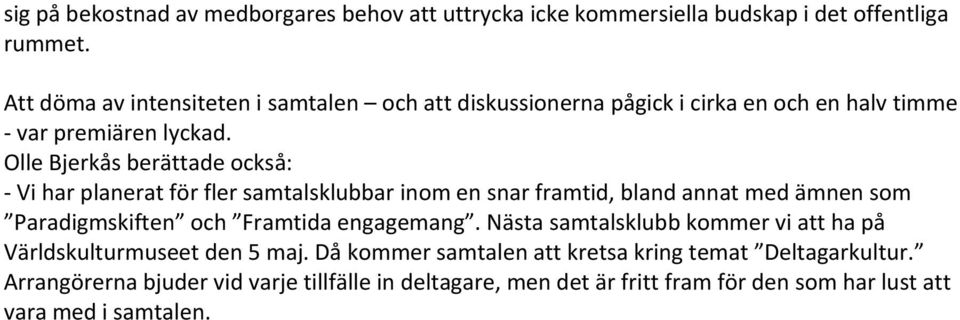 sig på bekostnad av medborgares behov att uttrycka icke kommersiella budskap i det offentliga rummet.

Att döma av intensiteten i samtalen – och att diskussionerna pågick i cirka en och en halv timme - var premiären lyckad.
Olle Bjerkås berättade också:
- Vi har planerat för fler samtalsklubbar inom en snar framtid, bland annat med ämnen som ”Paradigmskiften” och ”Framtida engagemang”. Nästa samtalsklubb kommer vi att ha på Världskulturmuseet den 5 maj. Då kommer samtalen att kretsa kring temat ”Deltagarkultur.”
Arrangörerna bjuder vid varje tillfälle in deltagare, men det är fritt fram för den som har lust att vara med i samtalen.